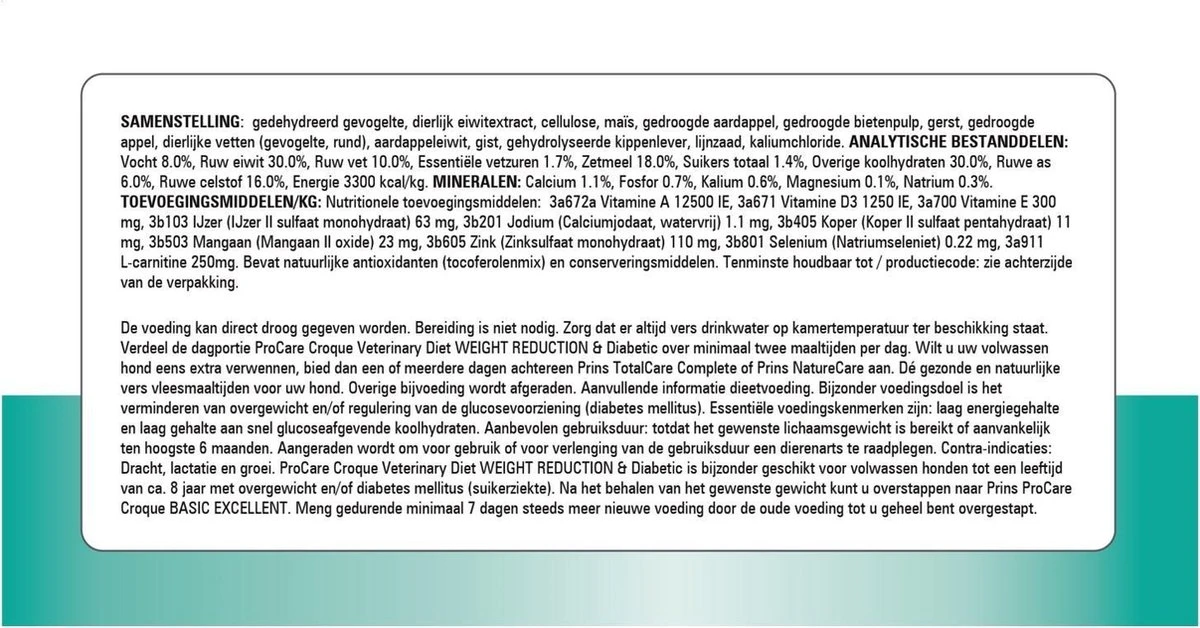 SAMENSTELLING: gedehydreerd gevogelte, dierlijk eiwitextract, cellulose, maïs, gedroogde aardappel, gedroogde bietenpulp, gerst, gedroogde appel, dierlijke vetten (gevogelte, rund), aardappeleiwit, gist, gehydrolyseerde kippenlever, lijnzaad, kaliumchloride. ANALYTISCHE BESTANDDELEN: Vocht 8.0%, Ruw eiwit 30.0%, Ruw vet 10.0%, Essentiële vetzuren 1.7%, Zetmeel 18.0%, Suikers totaal 1.4%, Overige koolhydraten 30.0%, Ruwe as 6.0%, Ruwe celstof 16.0%, Energie 3300 kcal/kg. MINERALEN: Calcium 1.1%, Fosfor 0.7%, Kalium 0.6%, Magnesium 0.1%, Natrium 0.3%. TOEVOEGINGSMIDDELEN/KG: Nutritionele toevoegingsmiddelen: 3a672a Vitamine A 12500 IE, 3a671 Vitamine D3 1250 IE, 3a700 Vitamine E 300 mg, 3b103 IJzer (IJzer II sulfaat monohydraat) 63 mg, 3b201 Jodium (Calciumjodaat, watervrij) 1.1 mg, 3b405 Koper (Koper II sulfaat pentahydraat) 11 mg, 3b503 Mangaan (Mangaan II oxide) 23 mg, 3b605 Zink (Zinksulfaat monohydraat) 110 mg, 3b801 Selenium (Natriumseleniet) 0.22 mg, 3a911 L-carnitine 250mg. Bevat natuurlijke antioxidanten (tocoferolenmix) en conserveringsmiddelen. Tenminste houdbaar tot / productiecode: zie achterzijde van de verpakking.

De voeding kan direct droog gegeven worden. Bereiding is niet nodig. Zorg dat er altijd vers drinkwater op kamertemperatuur ter beschikking staat. Verdeel de dagportie ProCare Croque Veterinary Diet WEIGHT REDUCTION & Diabetic over minimaal twee maaltijden per dag. Wilt u uw volwassen hond eens extra verwennen, bied dan een of meerdere dagen achtereen Prins TotalCare Complete of Prins NatureCare aan. Dé gezonde en natuurlijke vers vleesmaaltijden voor uw hond. Overige bijvoeding wordt afgeraden. Aanvullende informatie dieetvoeding. Bijzonder voedingsdoel is het verminderen van overgewicht en/of regulering van de glucosevoorziening (diabetes mellitus). Essentiële voedingskenmerken zijn: laag energiegehalte en laag gehalte aan snel glucoseafgevende koolhydraten. Aanbevolen gebruiksduur: totdat het gewenste lichaamsgewicht is bereikt of aanvankelijk ten hoogste 6 maanden. Aangeraden wordt om voor gebruik of voor verlenging van de gebruiksduur een dierenarts te raadplegen. Contra-indicaties: Dracht, lactatie en groei. ProCare Croque Veterinary Diet WEIGHT REDUCTION & Diabetic is bijzonder geschikt voor volwassen honden tot een leeftijd van ca. 8 jaar met overgewicht en/of diabetes mellitus (suikerziekte). Na het behalen van het gewenste gewicht kunt u overstappen naar Prins ProCare Croque BASIC EXCELLENT. Meng gedurende minimaal 7 dagen steeds meer nieuwe voeding door de oude voeding tot u geheel bent overgestapt.